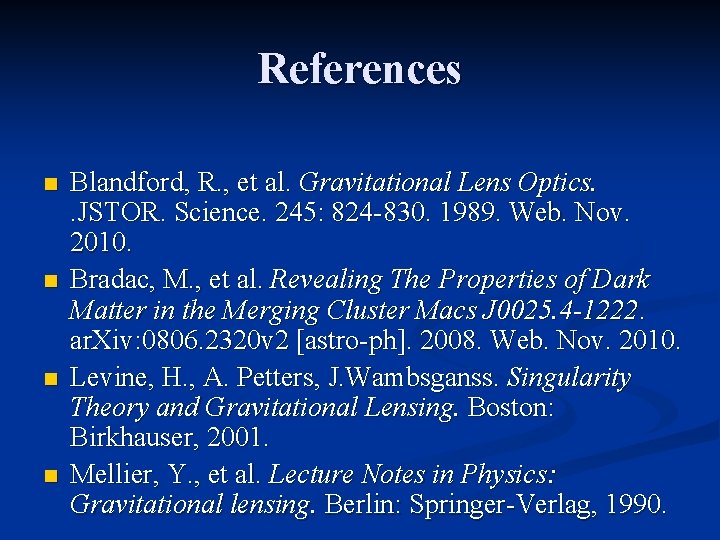 References

• Blandford, R., et al. Gravitational Lens Optics. .JSTOR. Science. 245: 824-830. 1989. Web. Nov. 2010.
• Bradac, M., et al. Revealing The Properties of Dark Matter in the Merging Cluster Macs J0025.4-1222. arXiv:0806.2320v2 [astro-ph]. 2008. Web. Nov. 2010.
• Levine, H., A. Petters, J.Wambsganss. Singularity Theory and Gravitational Lensing. Boston: Birkhauser, 2001.
• Mellier, Y., et al. Lecture Notes in Physics: Gravitational lensing. Berlin: Springer-Verlag, 1990.